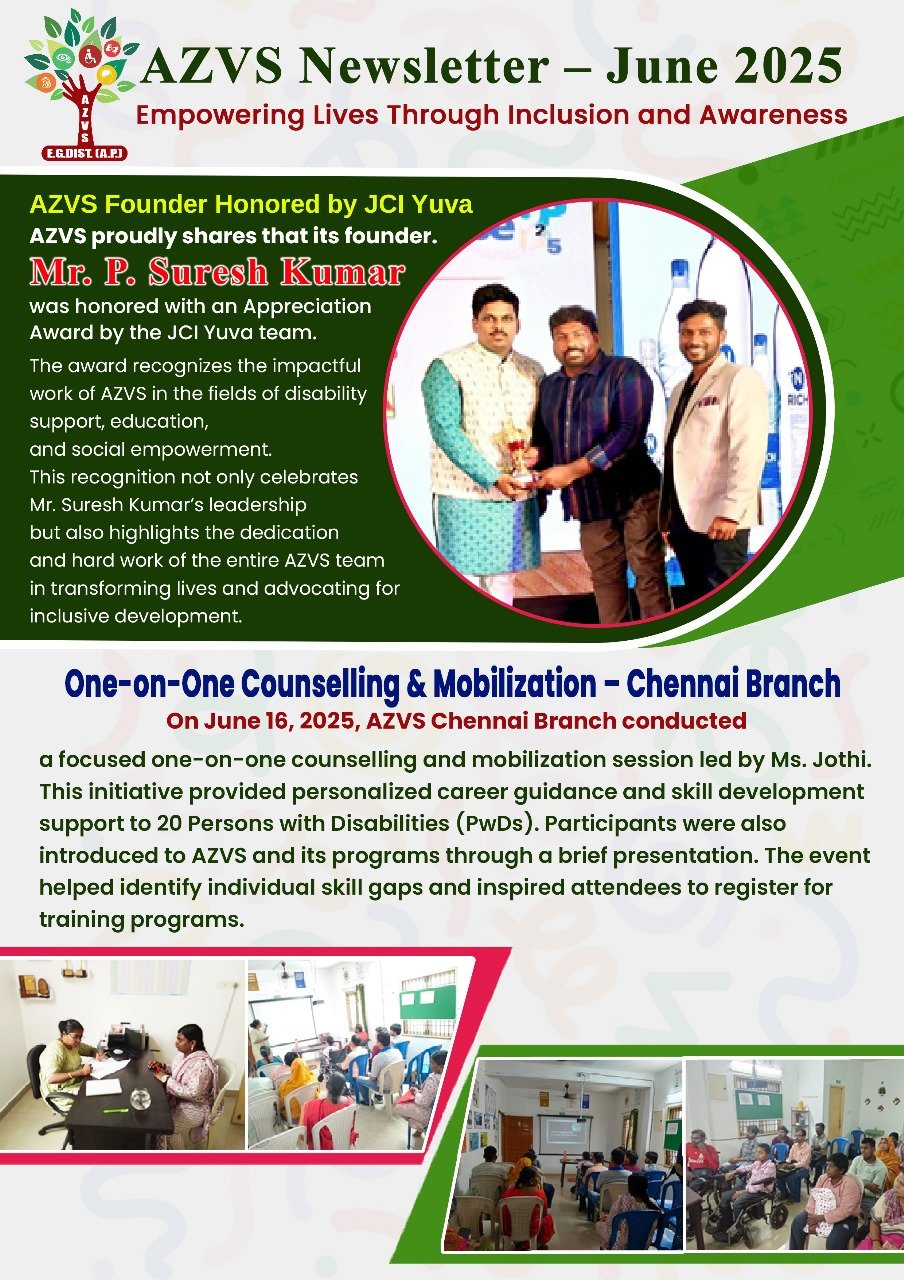 AZVS
E.G.DIST. (A.P.)

AZVS Newsletter – June 2025
Empowering Lives Through Inclusion and Awareness

AZVS Founder Honored by JCI Yuva
AZVS proudly shares that its founder.
Mr. P. Suresh Kumar
was honored with an Appreciation Award by the JCI Yuva team.

The award recognizes the impactful work of AZVS in the fields of disability support, education, and social empowerment. This recognition not only celebrates Mr. Suresh Kumar's leadership but also highlights the dedication and hard work of the entire AZVS team in transforming lives and advocating for inclusive development.

One-on-One Counselling & Mobilization – Chennai Branch
On June 16, 2025, AZVS Chennai Branch conducted
a focused one-on-one counselling and mobilization session led by Ms. Jothi. This initiative provided personalized career guidance and skill development support to 20 Persons with Disabilities (PwDs). Participants were also introduced to AZVS and its programs through a brief presentation. The event helped identify individual skill gaps and inspired attendees to register for training programs.